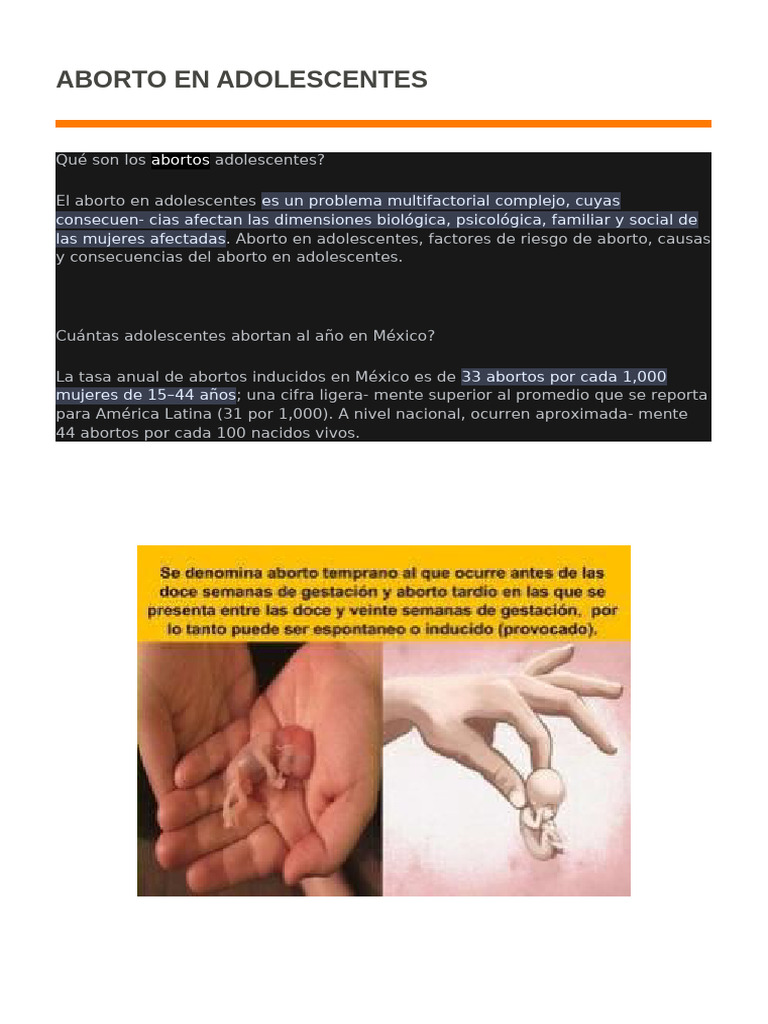 ABORTO EN ADOLESCENTES

Qué son los abortos adolescentes?

El aborto en adolescentes es un problema multifactorial complejo, cuyas consecuen- cias afectan las dimensiones biológica, psicológica, familiar y social de las mujeres afectadas. Aborto en adolescentes, factores de riesgo de aborto, causas y consecuencias del aborto en adolescentes.

Cuántas adolescentes abortan al año en México?

La tasa anual de abortos inducidos en México es de 33 abortos por cada 1,000 mujeres de 15–44 años; una cifra ligera- mente superior al promedio que se reporta para América Latina (31 por 1,000). A nivel nacional, ocurren aproximada- mente 44 abortos por cada 100 nacidos vivos.

Se denomina aborto temprano al que ocurre antes de las doce semanas de gestación y aborto tardío en las que se presenta entre las doce y veinte semanas de gestación, por lo tanto puede ser espontaneo o inducido (provocado).